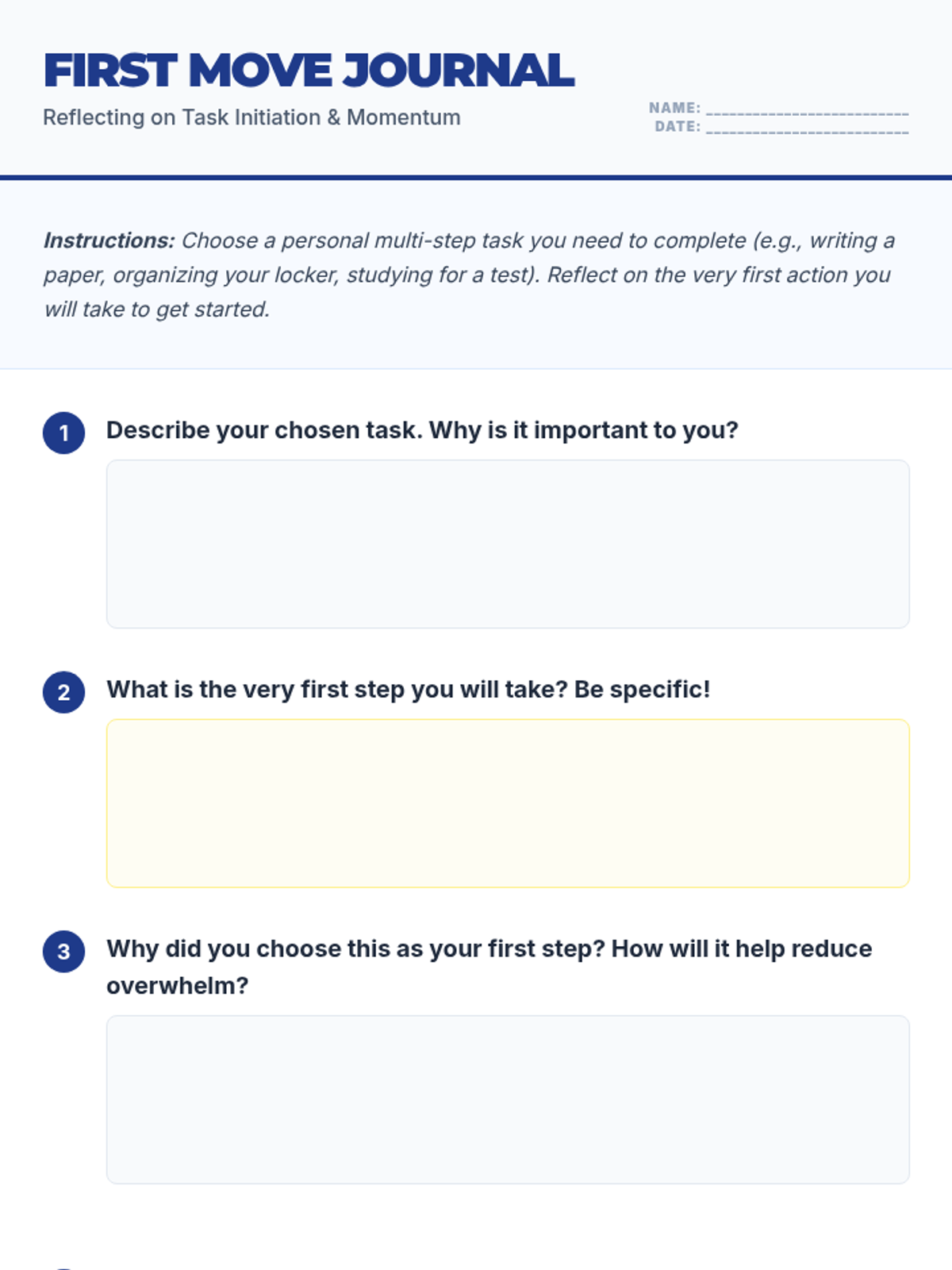 FIRST MOVE JOURNAL
Reflecting on Task Initiation & Momentum

NAME: ____
DATE: ____

Instructions: Choose a personal multi-step task you need to complete (e.g., writing a paper, organizing your locker, studying for a test). Reflect on the very first action you will take to get started.

1 Describe your chosen task. Why is it important to you?

2 What is the very first step you will take? Be specific!

3 Why did you choose this as your first step? How will it help reduce overwhelm?